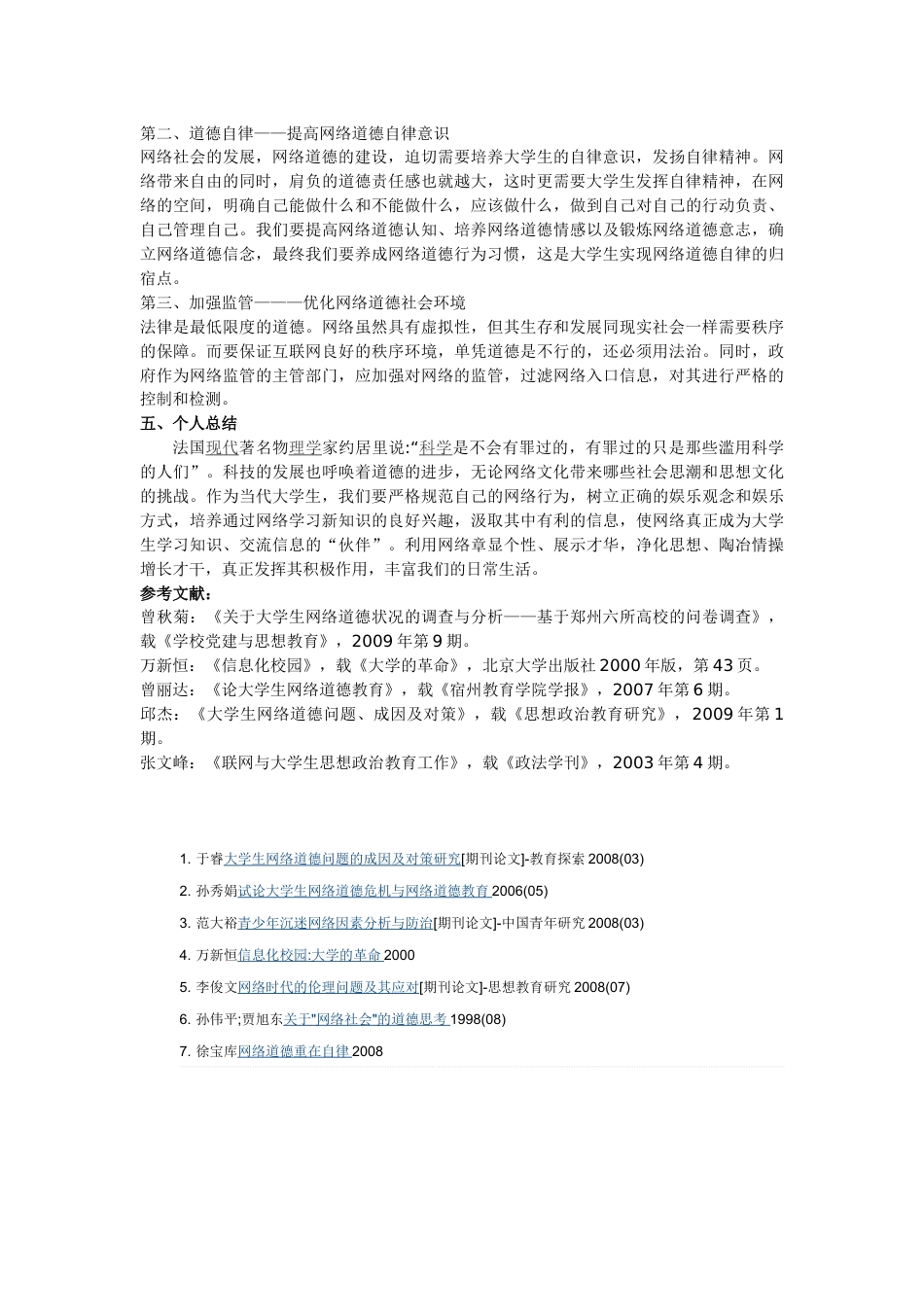 第二、道德自律——提高网络道德自律意识
网络社会的发展，网络道德的建设，迫切需要培养大学生的自律意识，发扬自律精神。网络带来自由的同时，肩负的道德责任感也就越大，这时更需要大学生发挥自律精神，在网络的空间，明确自己能做什么和不能做什么，应该做什么，做到自己对自己的行动负责、自己管理自己。我们要提高网络道德认知、培养网络道德情感以及锻炼网络道德意志，确立网络道德信念，最终我们要养成网络道德行为习惯，这是大学生实现网络道德自律的归宿点。
第三、加强监管———优化网络道德社会环境
法律是最低限度的道德。网络虽然具有虚拟性，但其生存和发展同现实社会一样需要秩序的保障。而要保证互联网良好的秩序环境，单凭道德是不行的，还必须用法治。同时，政府作为网络监管的主管部门，应加强对网络的监管，过滤网络入口信息，对其进行严格的控制和检测。
五、个人总结
法国现代著名物理学家约居里说:“科学是不会有罪过的，有罪过的只是那些滥用科学的人们”。科技的发展也呼唤着道德的进步，无论网络文化带来哪些社会思潮和思想文化的挑战。作为当代大学生，我们要严格规范自己的网络行为，树立正确的娱乐观念和娱乐方式，培养通过网络学习新知识的良好兴趣，汲取其中有利的信息，使网络真正成为大学生学习知识、交流信息的“伙伴”。利用网络章显个性、展示才华，净化思想、陶冶情操增长才干，真正发挥其积极作用，丰富我们的日常生活。
参考文献：
曾秋菊：《关于大学生网络道德状况的调查与分析——基于郑州六所高校的问卷调查》，载《学校党建与思想教育》，2009年第9期。
万新恒：《信息化校园》，载《大学的革命》，北京大学出版社2000年版，第43页。
曾丽达：《论大学生网络道德教育》，载《宿州教育学院学报》，2007年第6期。
邱杰：《大学生网络道德问题、成因及对策》，载《思想政治教育研究》，2009年第1期。
张文峰：《联网与大学生思想政治教育工作》，载《政法学刊》，2003年第4期。

1. 于睿大学生网络道德问题的成因及对策研究[期刊论文]-教育探索 2008(03)
2. 孙秀娟试论大学生网络道德危机与网络道德教育 2006(05)
3. 范大裕青少年沉迷网络因素分析与防治[期刊论文]-中国青年研究 2008(03)
4. 万新恒信息化校园:大学的革命 2000
5. 李俊文网络时代的伦理问题及其应对[期刊论文]-思想教育研究 2008(07)
6. 孙伟平;贾旭东关于"网络社会"的道德思考 1998(08)
7. 徐宝库网络道德重在自律 2008